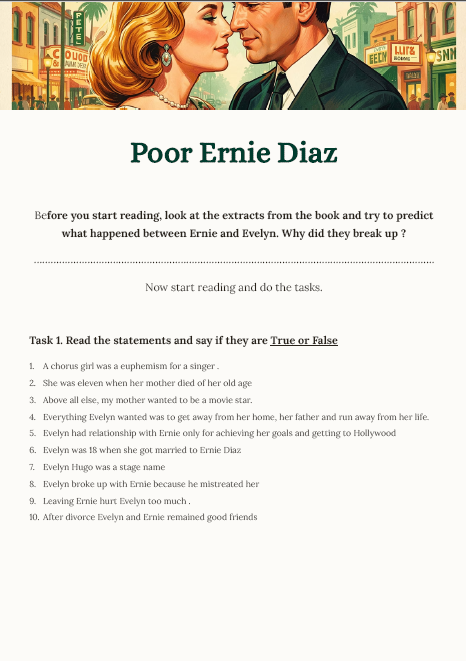 Poor Ernie Diaz

Before you start reading, look at the extracts from the book and try to predict what happened between Ernie and Evelyn. Why did they break up ?

Now start reading and do the tasks.

Task 1. Read the statements and say if they are True or False

1. A chorus girl was a euphemism for a singer .
2. She was eleven when her mother died of her old age
3. Above all else, my mother wanted to be a movie star.
4. Everything Evelyn wanted was to get away from her home, her father and run away from her life.
5. Evelyn had relationship with Ernie only for achieving her goals and getting to Hollywood
6. Evelyn was 18 when she got married to Ernie Diaz
7. Evelyn Hugo was a stage name
8. Evelyn broke up with Ernie because he mistreated her
9. Leaving Ernie hurt Evelyn too much .
10. After divorce Evelyn and Ernie remained good friends